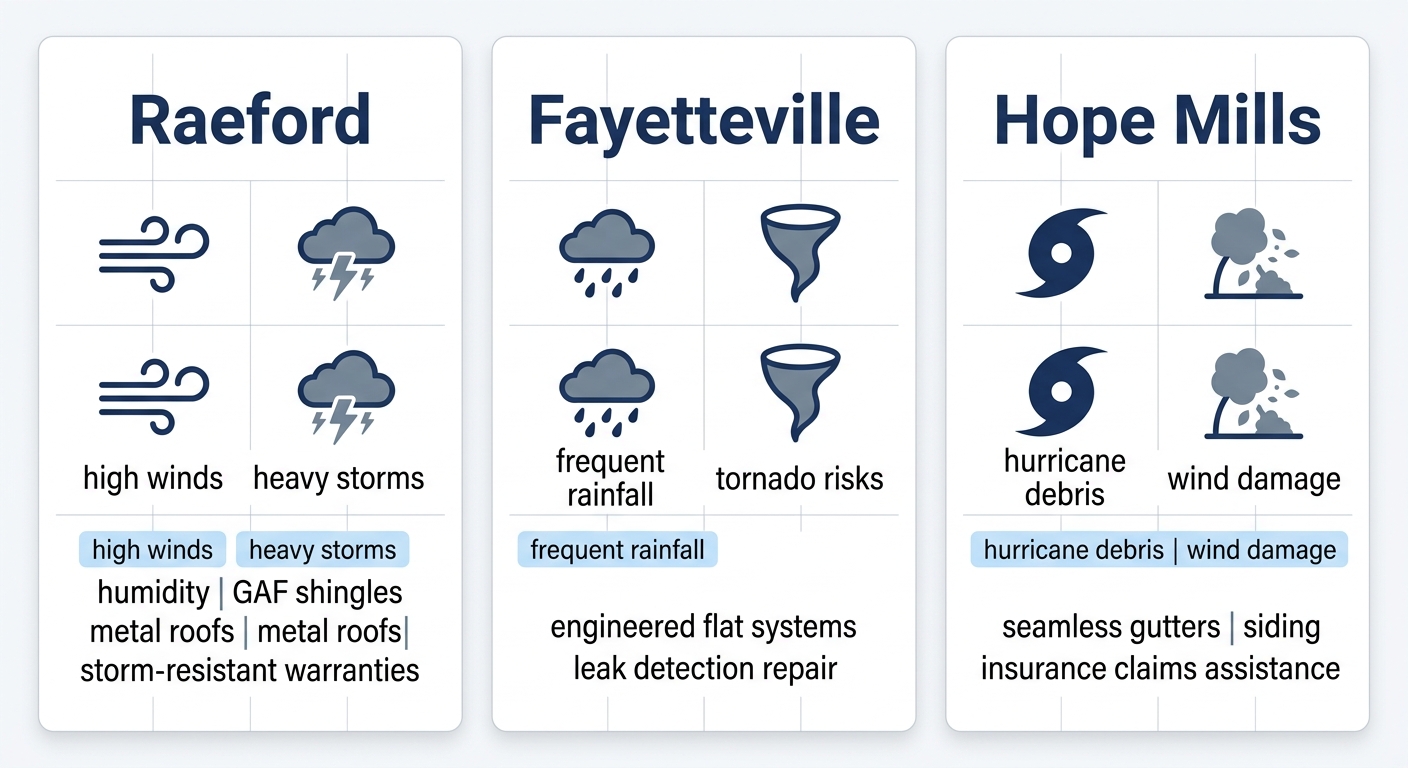 Raeford

high winds heavy storms

high winds heavy storms

humidity | GAF shingles
metal roofs | metal roofs|
storm-resistant warranties

Fayetteville

frequent rainfall tornado risks

frequent rainfall

engineered flat systems
leak detection repair

Hope Mills

hurricane debris wind damage

hurricane debris | wind damage

seamless gutters | siding
insurance claims assistance